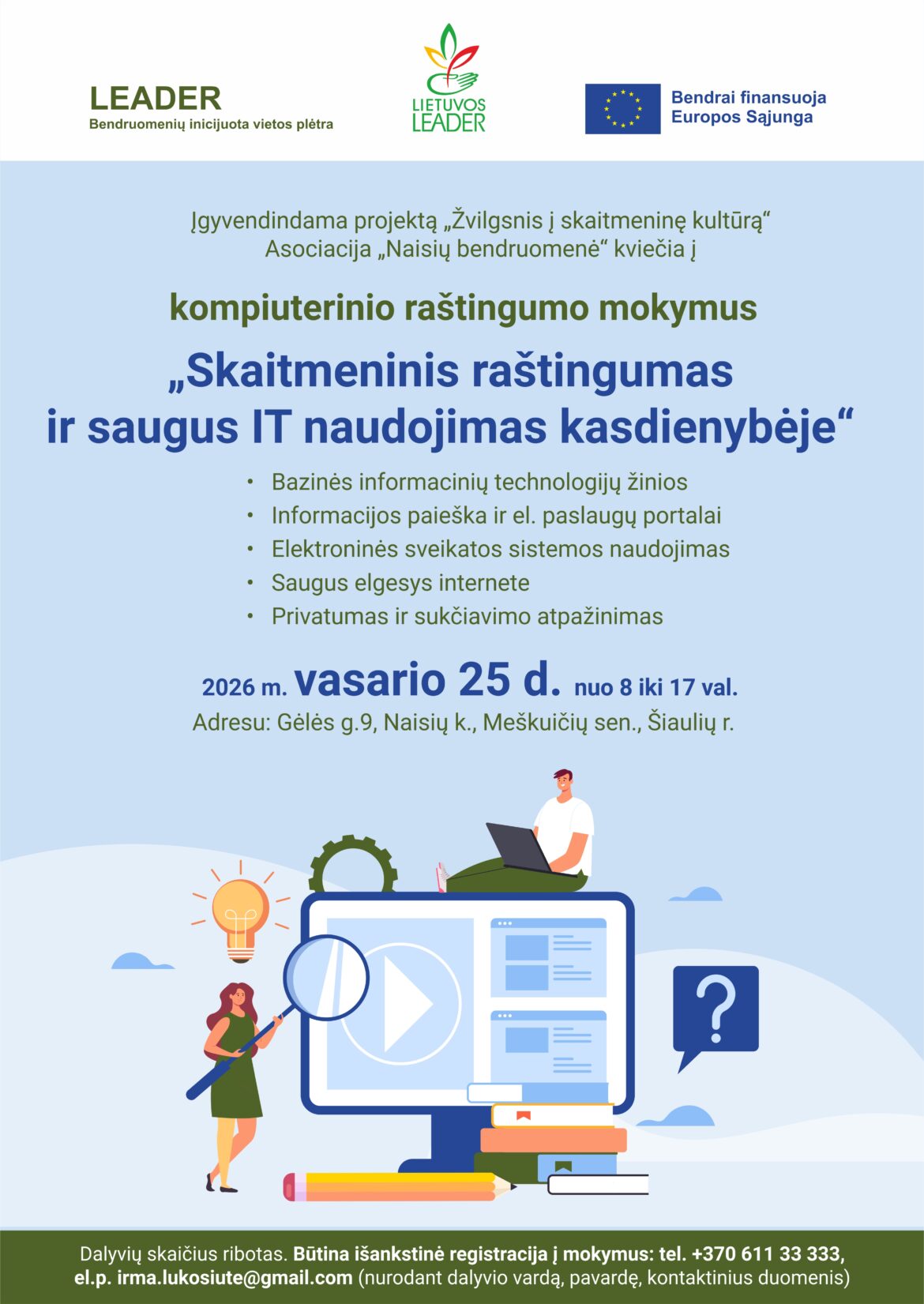 LEADER
Bendruomenių inicijuota vietos plėtra

LIETUVOS
LEADER

Bendrai finansuoja
Europos Sąjunga

Įgyvendindama projektą „Žvilgsnis į skaitmeninę kultūrą“
Asociacija „Naisių bendruomenė“ kviečia į

kompiuterinio raštingumo mokymus

„Skaitmeninis raštingumas
ir saugus IT naudojimas kasdienybėje“

• Bazinės informacinių technologijų žinios
• Informacijos paieška ir el. paslaugų portalai
• Elektroninės sveikatos sistemos naudojimas
• Saugus elgesys internete
• Privatumas ir sukčiavimo atpažinimas

2026 m. vasario 25 d. nuo 8 iki 17 val.
Adresu: Gėlės g.9, Naisių k., Meškuičių sen., Šiaulių r.

Dalyvių skaičius ribotas. Būtina išankstinė registracija į mokymus: tel. +370 611 33 333, el.p. irma.lukosiute@gmail.com (nurodant dalyvio vardą, pavardę, kontaktinius duomenis)